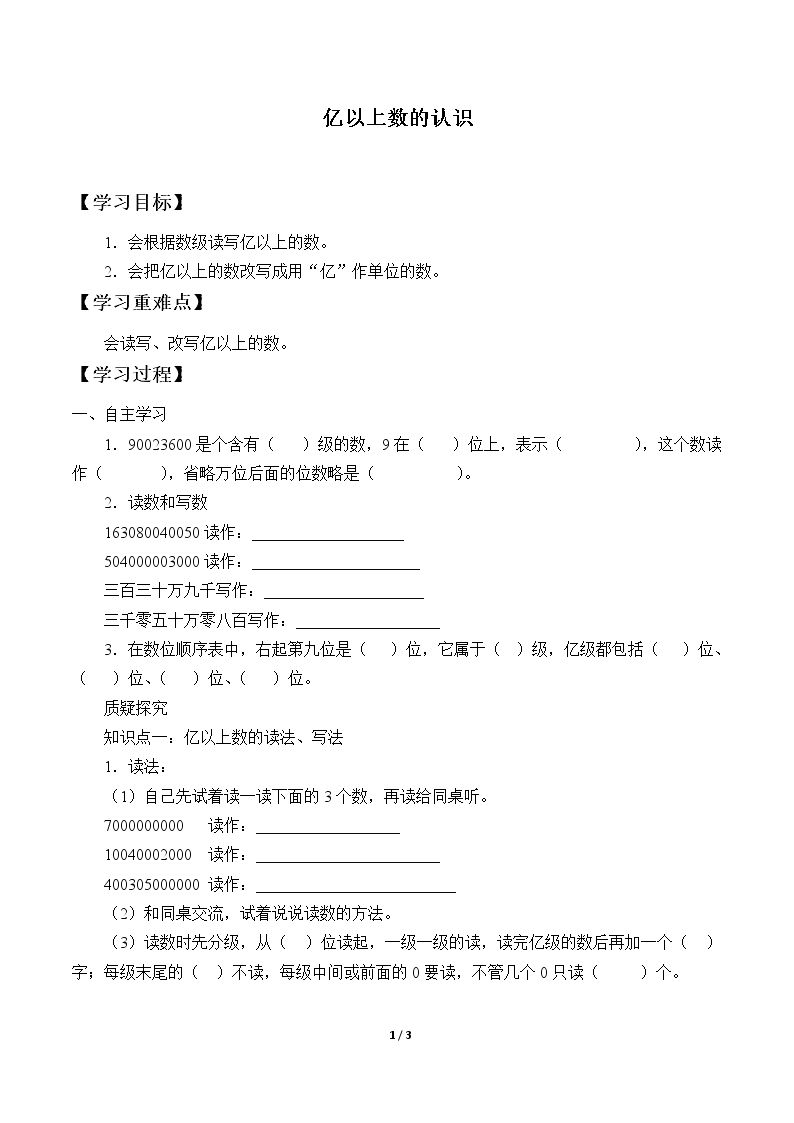 亿以上数的认识

【学习目标】

1．会根据数级读写亿以上的数。

2．会把亿以上的数改写成用“亿”作单位的数。

【学习重难点】

会读写、改写亿以上的数。

【学习过程】

一、自主学习

1．90023600是个含有（ ）级的数，9在（ ）位上，表示（ ），这个数读作（ ），省略万位后面的位数略是（ ）。

2．读数和写数

163080040050读作：____

504000003000读作：____

三百三十万九千写作：____

三千零五十万零八百写作：____

3．在数位顺序表中，右起第九位是（ ）位，它属于（ ）级，亿级都包括（ ）位、（ ）位、（ ）位、（ ）位。

质疑探究

知识点一：亿以上数的读法、写法

1．读法：

（1）自己先试着读一读下面的3个数，再读给同桌听。

7000000000 读作：____

10040002000 读作：____

400305000000 读作：____

（2）和同桌交流，试着说说读数的方法。

（3）读数时先分级，从（ ）位读起，一级一级的读，读完亿级的数后再加一个（ ）字；每级末尾的（ ）不读，每级中间或前面的0要读，不管几个0只读（ ）个。

1 / 3